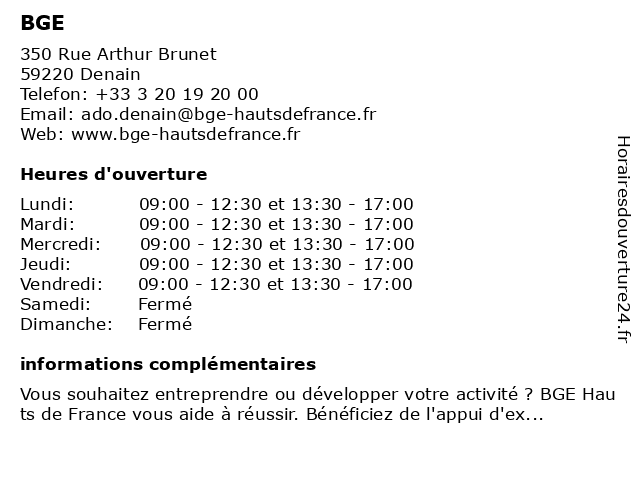 BGE

350 Rue Arthur Brunet
59220 Denain
Telefon: +33 3 20 19 20 00
Email: ado.denain@bge-hautsdefrance.fr
Web: www.bge-hautsdefrance.fr

Heures d'ouverture

| | |
|---|---|
| Lundi: | 09:00 - 12:30 et 13:30 - 17:00 |
| Mardi: | 09:00 - 12:30 et 13:30 - 17:00 |
| Mercredi: | 09:00 - 12:30 et 13:30 - 17:00 |
| Jeudi: | 09:00 - 12:30 et 13:30 - 17:00 |
| Vendredi: | 09:00 - 12:30 et 13:30 - 17:00 |
| Samedi: | Fermé |
| Dimanche: | Fermé |

informations complémentaires

Vous souhaitez entreprendre ou développer votre activité ? BGE Hauts de France vous aide à réussir. Bénéficiez de l'appui d'ex...

Horairesdouverture24.fr